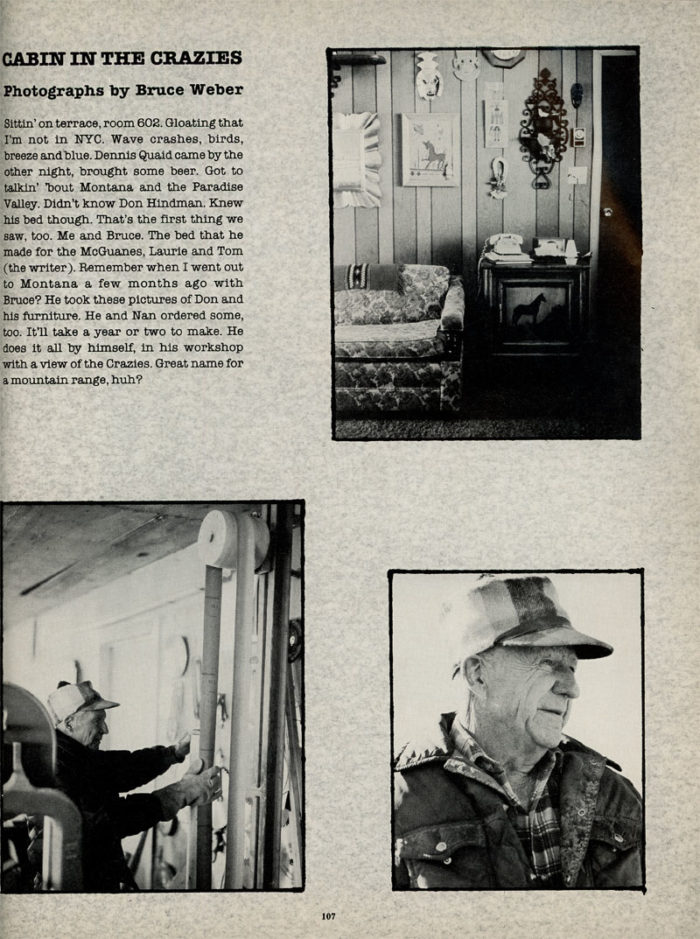 CABIN IN THE CRAZIES

Photographs by Bruce Weber

Sittin' on terrace, room 602. Gloating that I'm not in NYC. Wave crashes, birds, breeze and blue. Dennis Quaid came by the other night, brought some beer. Got to talkin' 'bout Montana and the Paradise Valley. Didn't know Don Hindman. Knew his bed though. That's the first thing we saw, too. Me and Bruce. The bed that he made for the McGuanes, Laurie and Tom (the writer). Remember when I went out to Montana a few months ago with Bruce? He took these pictures of Don and his furniture. He and Nan ordered some, too. It'll take a year or two to make. He does it all by himself, in his workshop with a view of the Crazies. Great name for a mountain range, huh?

107